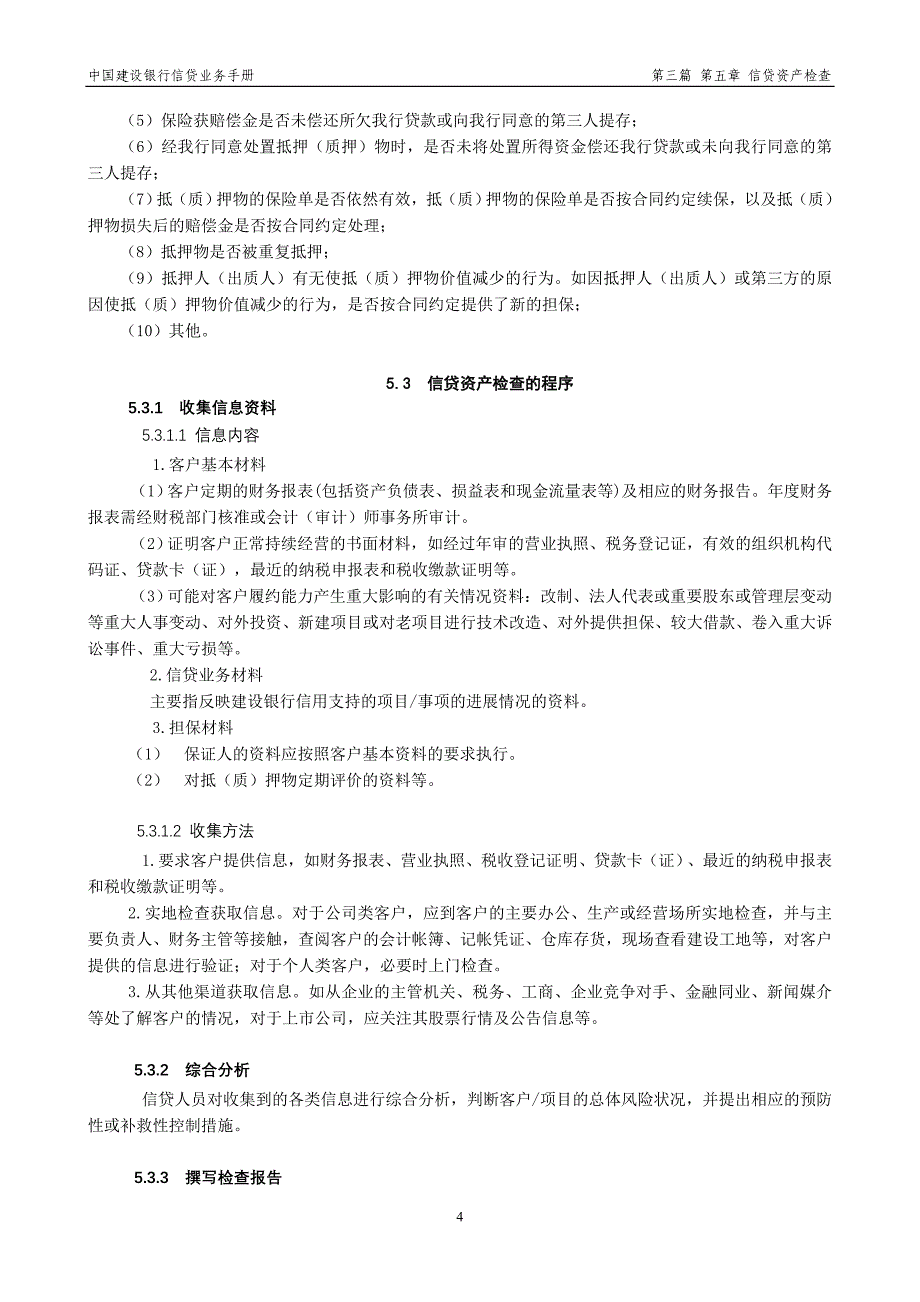 中国建设银行信贷业务手册

第三篇 第五章 信贷资产检查

（5）保险获赔偿金是否未偿还所欠我行贷款或向我行同意的第三人提存；

（6）经我行同意处置抵押（质押）物时，是否未将处置所得资金偿还我行贷款或未向我行同意的第三人提存；

（7）抵（质）押物的保险单是否依然有效，抵（质）押物的保险单是否按合同约定续保，以及抵（质）押物损失后的赔偿金是否按合同约定处理；

（8）抵押物是否被重复抵押；

（9）抵押人（出质人）有无使抵（质）押物价值减少的行为。如因抵押人（出质人）或第三方的原因使抵（质）押物价值减少的行为，是否按合同约定提供了新的担保；

（10）其他。

5.3 信贷资产检查的程序

5.3.1 收集信息资料

5.3.1.1 信息内容

1.客户基本材料

（1）客户定期的财务报表(包括资产负债表、损益表和现金流量表等)及相应的财务报告。年度财务报表需经财税部门核准或会计（审计）师事务所审计。

（2）证明客户正常持续经营的书面材料，如经过年审的营业执照、税务登记证，有效的组织机构代码证、贷款卡（证），最近的纳税申报表和税收缴款证明等。

（3）可能对客户履约能力产生重大影响的有关情况资料：改制、法人代表或重要股东或管理层变动等重大人事变动、对外投资、新建项目或对老项目进行技术改造、对外提供担保、较大借款、卷入重大诉讼事件、重大亏损等。

2.信贷业务材料

主要指反映建设银行信用支持的项目/事项的进展情况的资料。

3.担保材料

（1） 保证人的资料应按照客户基本资料的要求执行。

（2） 对抵（质）押物定期评价的资料等。

5.3.1.2 收集方法

1.要求客户提供信息，如财务报表、营业执照、税收登记证明、贷款卡（证）、最近的纳税申报表和税收缴款证明等。

2.实地检查获取信息。对于公司类客户，应到客户的主要办公、生产或经营场所实地检查，并与主要负责人、财务主管等接触，查阅客户的会计帐簿、记帐凭证、仓库存货，现场查看建设工地等，对客户提供的信息进行验证；对于个人类客户，必要时上门检查。

3.从其他渠道获取信息。如从企业的主管机关、税务、工商、企业竞争对手、金融同业、新闻媒介等处了解客户的情况，对于上市公司，应关注其股票行情及公告信息等。

5.3.2 综合分析

信贷人员对收集到的各类信息进行综合分析，判断客户/项目的总体风险状况，并提出相应的预防性或补救性控制措施。

5.3.3 撰写检查报告

4